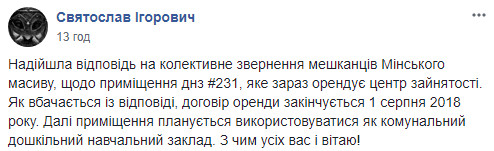 Святослав Ігорович
13 год

Надійшла відповідь на колективне звернення мешканців Мінського масиву, щодо приміщення днз #231, яке зараз орендує центр зайнятості. Як вбачається із відповіді, договір оренди закінчується 1 серпня 2018 року. Далі приміщення планується використовуватися як комунальний дошкільний навчальний заклад. З чим усіх вас і вітаю!